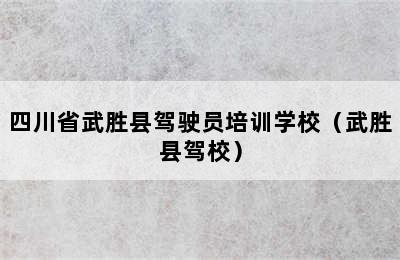 四川省武胜县驾驶员培训学校（武胜县驾校）